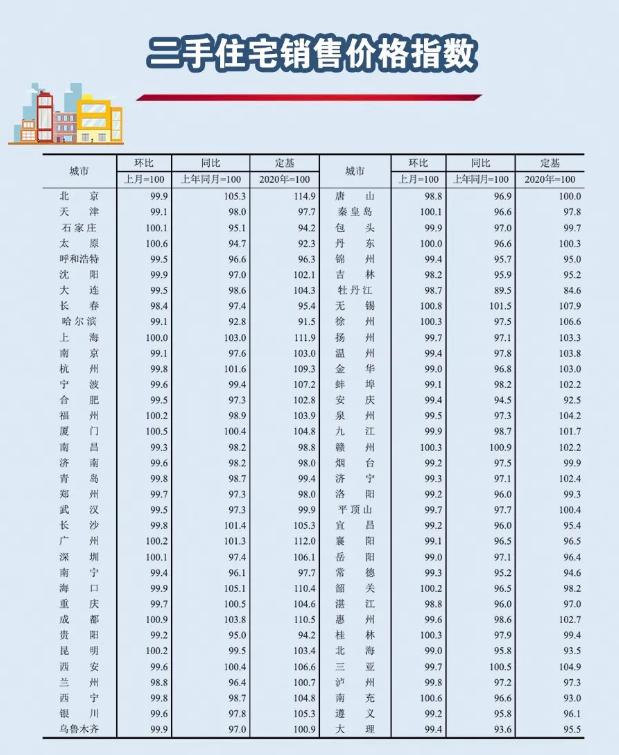 二手住宅销售价格指数

| 城市 | 环比 上月=100 | 同比 上年同月=100 | 定基 2020年=100 | 城市 | 环比 上月=100 | 同比 上年同月=100 | 定基 2020年=100 |
|---|---|---|---|---|---|---|---|
| 北京 | 99.9 | 105.3 | 114.9 | 唐山 | 98.8 | 96.9 | 100.0 |
| 天津 | 99.1 | 98.0 | 97.7 | 秦皇岛 | 100.1 | 96.6 | 97.8 |
| 石家庄 | 100.1 | 95.1 | 94.2 | 包头 | 99.9 | 97.0 | 99.7 |
| 太原 | 100.6 | 94.7 | 92.3 | 丹东 | 100.0 | 96.6 | 100.3 |
| 呼和浩特 | 99.5 | 96.6 | 96.3 | 锦州 | 99.4 | 95.7 | 95.0 |
| 沈阳 | 99.9 | 97.0 | 102.1 | 吉林 | 98.2 | 95.9 | 95.2 |
| 大连 | 99.5 | 98.6 | 104.3 | 牡丹江 | 98.7 | 89.5 | 84.6 |
| 长春 | 98.4 | 97.4 | 95.4 | 无锡 | 100.8 | 101.5 | 107.9 |
| 哈尔滨 | 99.1 | 92.8 | 91.5 | 徐州 | 100.3 | 97.5 | 106.6 |
| 上海 | 100.0 | 103.0 | 111.9 | 扬州 | 99.7 | 97.1 | 103.3 |
| 南京 | 99.1 | 97.6 | 103.0 | 温州 | 99.4 | 97.8 | 103.8 |
| 杭州 | 99.8 | 101.6 | 109.3 | 金华 | 99.0 | 96.8 | 103.0 |
| 宁波 | 99.6 | 99.4 | 107.2 | 蚌埠 | 99.1 | 98.2 | 102.2 |
| 合肥 | 99.5 | 97.3 | 102.8 | 安庆 | 99.4 | 94.5 | 92.5 |
| 福州 | 100.2 | 98.9 | 103.9 | 泉州 | 99.5 | 97.3 | 104.2 |
| 厦门 | 100.5 | 100.4 | 104.8 | 九江 | 99.9 | 98.7 | 101.7 |
| 南昌 | 99.3 | 98.2 | 98.8 | 赣州 | 100.3 | 100.9 | 102.2 |
| 济南 | 99.6 | 98.2 | 98.0 | 烟台 | 99.2 | 97.5 | 99.9 |
| 青岛 | 99.8 | 98.7 | 99.4 | 济宁 | 99.3 | 97.1 | 102.4 |
| 郑州 | 99.7 | 97.3 | 98.0 | 洛阳 | 99.2 | 96.0 | 99.3 |
| 武汉 | 99.5 | 97.3 | 99.9 | 平顶山 | 99.7 | 97.7 | 100.4 |
| 长沙 | 99.8 | 101.4 | 105.3 | 宜昌 | 99.2 | 96.0 | 95.4 |
| 广州 | 100.2 | 101.3 | 112.0 | 襄阳 | 99.1 | 96.5 | 96.5 |
| 深圳 | 100.1 | 97.4 | 106.1 | 岳阳 | 99.0 | 97.1 | 96.4 |
| 南宁 | 99.4 | 96.1 | 97.7 | 常德 | 99.3 | 95.2 | 94.6 |
| 海口 | 99.9 | 105.1 | 110.4 | 韶关 | 100.2 | 96.5 | 98.2 |
| 重庆 | 99.7 | 100.5 | 104.6 | 湛江 | 98.8 | 96.0 | 97.0 |
| 成都 | 100.9 | 103.8 | 110.5 | 惠州 | 99.6 | 98.6 | 102.7 |
| 贵阳 | 99.2 | 95.0 | 94.2 | 桂林 | 100.3 | 97.9 | 99.4 |
| 昆明 | 100.2 | 99.5 | 103.4 | 北海 | 99.0 | 95.8 | 93.5 |
| 西安 | 99.6 | 100.4 | 106.6 | 三亚 | 99.7 | 100.5 | 104.9 |
| 兰州 | 98.8 | 96.4 | 100.7 | 泸州 | 99.8 | 97.2 | 97.3 |
| 西宁 | 99.8 | 98.7 | 104.8 | 南充 | 100.6 | 96.6 | 93.0 |
| 银川 | 99.6 | 97.8 | 105.3 | 遵义 | 99.2 | 95.8 | 96.1 |
| 乌鲁木齐 | 99.9 | 97.0 | 100.9 | 大理 | 99.4 | 93.6 | 95.5 |